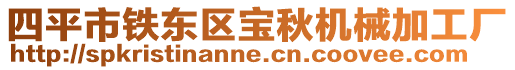 四平市铁东区宝秋机械加工厂
http://spkristinanne.cn.coovee.com